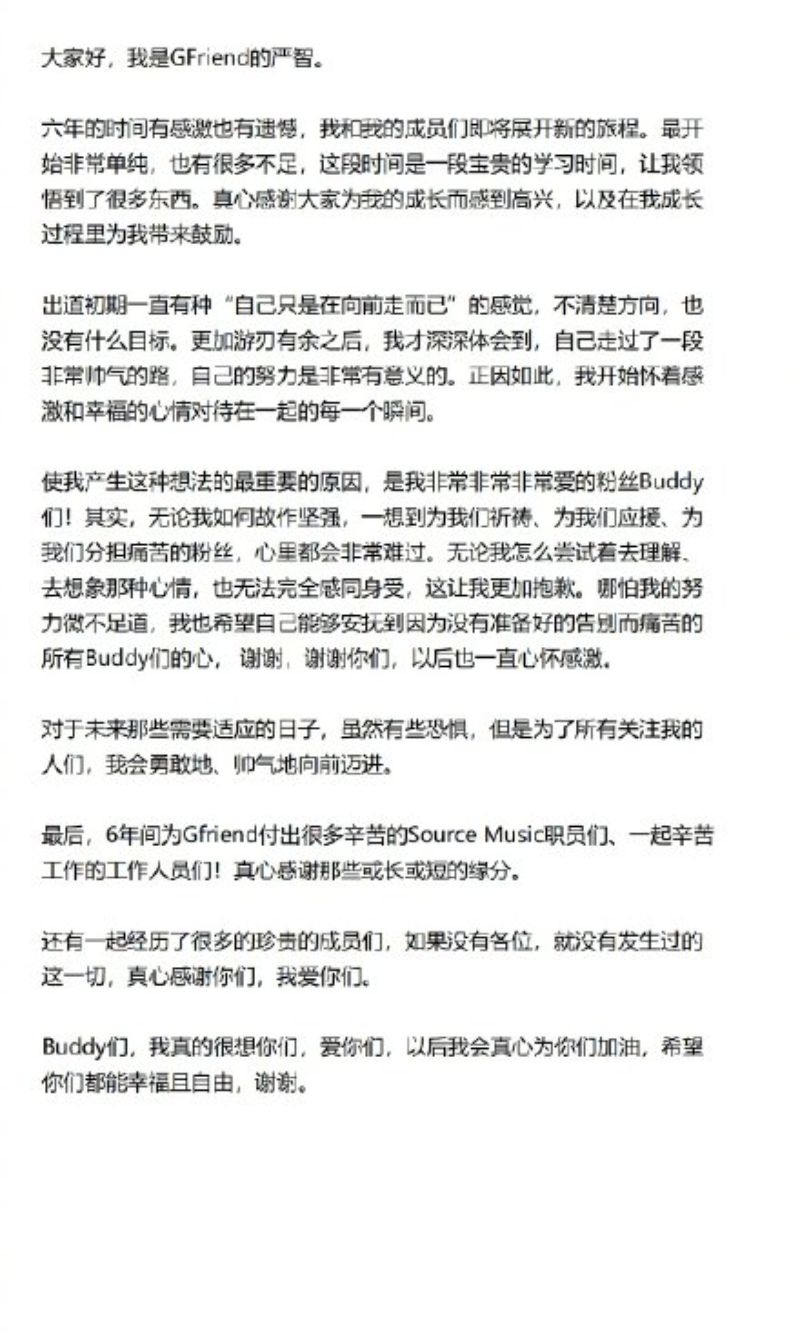 大家好，我是GFriend的严智。

六年的时间有感激也有遗憾，我和我的成员们即将展开新的旅程。最开始非常单纯，也有很多不足，这段时间是一段宝贵的学习时间，让我领悟到了很多东西。真心感谢大家为我的成长而感到高兴，以及在我成长过程里为我带来鼓励。

出道初期一直有种“自己只是在向前走而已”的感觉，不清楚方向，也没有什么目标。更加游刃有余之后，我才深深体会到，自己走过了一段非常帅气的路，自己的努力是非常有意义的。正因如此，我开始怀着感激和幸福的心情对待在一起的每一个瞬间。

使我产生这种想法的最重要的原因，是我非常非常非常爱的粉丝Buddy们！其实，无论我如何故作坚强，一想到为我们祈祷、为我们应援、为我们分担痛苦的粉丝，心里都会非常难过。无论我怎么尝试着去理解、去想象那种心情，也无法完全感同身受，这让我更加抱歉。哪怕我的努力微不足道，我也希望自己能够安抚到因为没有准备好的告别而痛苦的所有Buddy们的心，谢谢，谢谢你们，以后也一直心怀感激。

对于未来那些需要适应的日子，虽然有些恐惧，但是为了所有关注我的人们，我会勇敢地、帅气地向前迈进。

最后，6年间为Gfriend付出很多辛苦的Source Music职员们、一起辛苦工作的工作人员们！真心感谢那些或长或短的缘分。

还有一起经历了很多的珍贵的成员们，如果没有各位，就没有发生过的这一切，真心感谢你们，我爱你们。

Buddy们，我真的很想你们，爱你们，以后我会真心为你们加油，希望你们都能幸福且自由，谢谢。